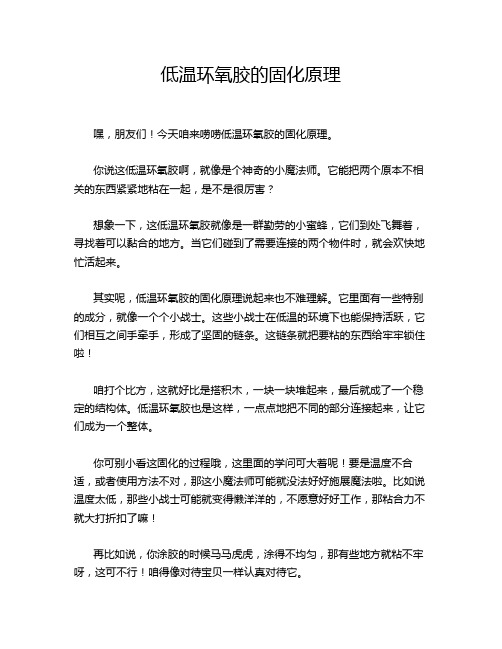 低温环氧胶的固化原理

嘿，朋友们！今天咱来唠唠低温环氧胶的固化原理。

你说这低温环氧胶啊，就像是个神奇的小魔法师。它能把两个原本不相关的东西紧紧地粘在一起，是不是很厉害？

想象一下，这低温环氧胶就像是一群勤劳的小蜜蜂，它们到处飞舞着，寻找着可以黏合的地方。当它们碰到了需要连接的两个物件时，就会欢快地忙活起来。

其实呢，低温环氧胶的固化原理说起来也不难理解。它里面有一些特别的成分，就像一个个小战士。这些小战士在低温的环境下也能保持活跃，它们相互之间手牵手，形成了坚固的链条。这链条就把要粘的东西给牢牢锁住啦！

咱打个比方，这就好比是搭积木，一块一块堆起来，最后就成了一个稳定的结构体。低温环氧胶也是这样，一点点地把不同的部分连接起来，让它们成为一个整体。

你可别小看这固化的过程哦，这里面的学问可大着呢！要是温度不合适，或者使用方法不对，那这小魔法师可能就没法好好施展魔法啦。比如说温度太低，那些小战士可能就变得懒洋洋的，不愿意好好工作，那粘合力不就大打折扣了嘛！

再比如说，你涂胶的时候马马虎虎，涂得不均匀，那有些地方就粘不牢呀，这可不行！咱得像对待宝贝一样认真对待它。